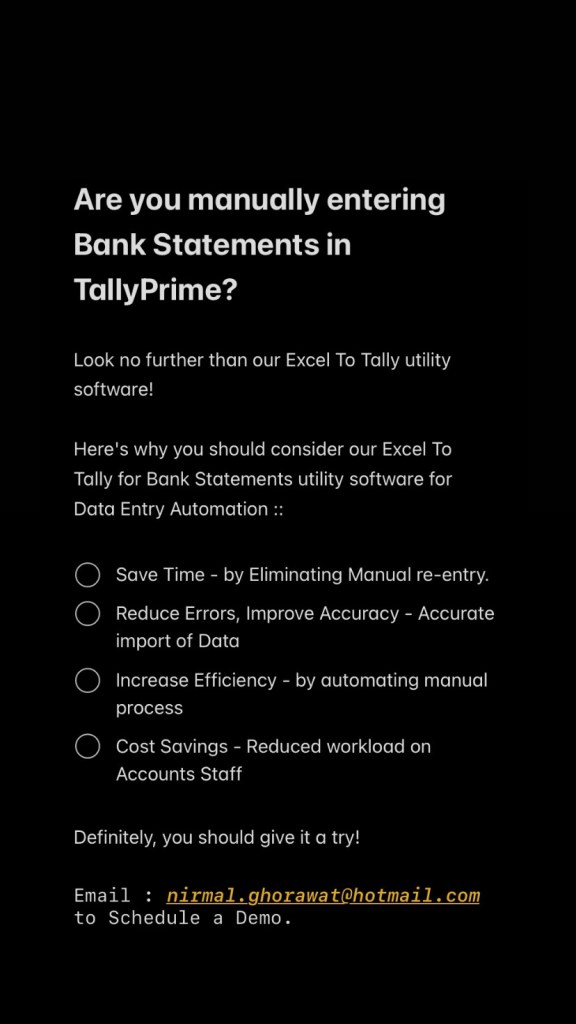 Are you manually entering Bank Statements in TallyPrime?

Look no further than our Excel To Tally utility software!

Here's why you should consider our Excel To Tally for Bank Statements utility software for Data Entry Automation ::

Save Time - by Eliminating Manual re-entry.

Reduce Errors, Improve Accuracy - Accurate import of Data

Increase Efficiency - by automating manual process

Cost Savings - Reduced workload on Accounts Staff

Definitely, you should give it a try!

Email : nirmal.ghorawat@hotmail.com to Schedule a Demo.